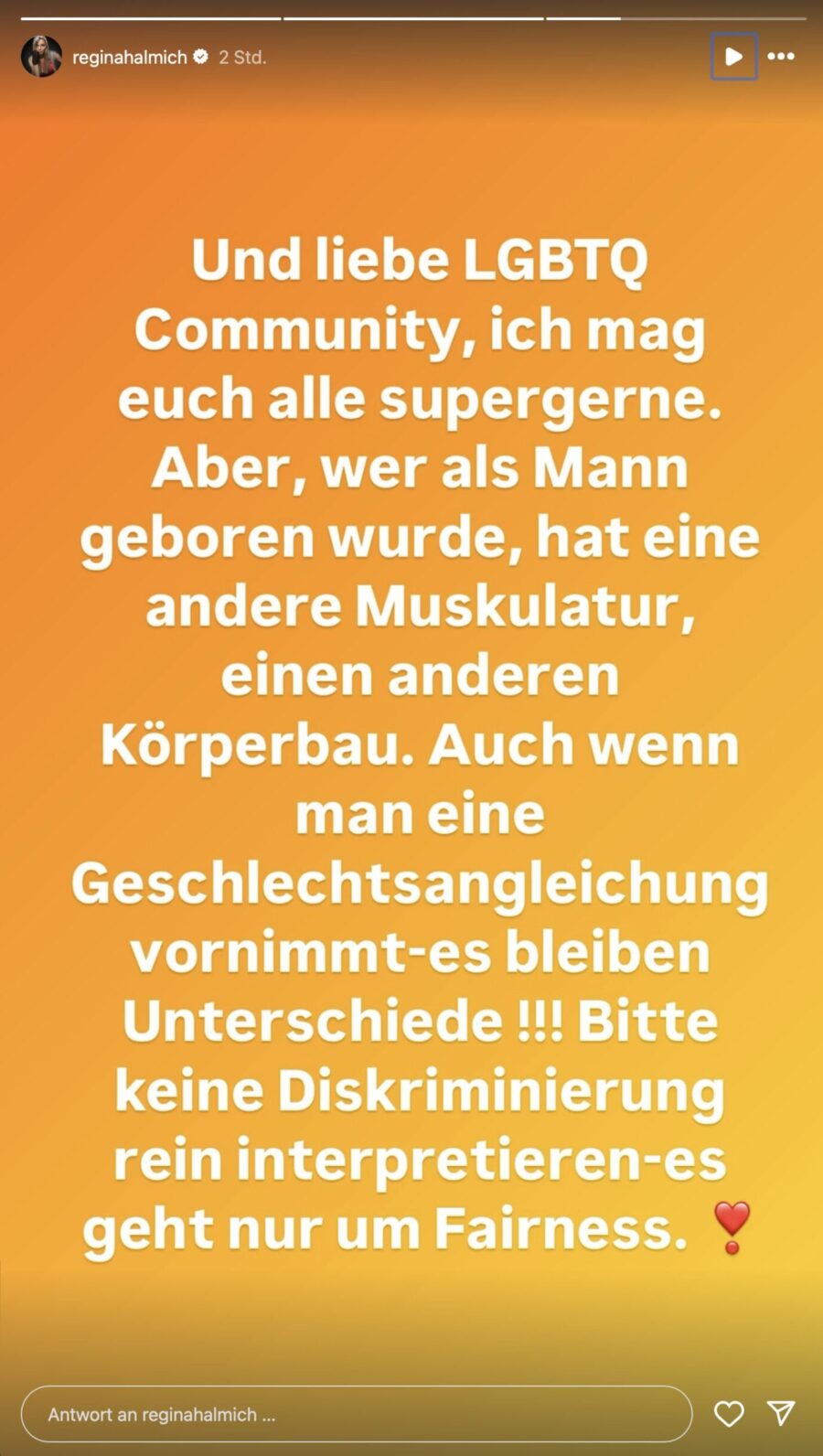 reginahalmich 2 Std.

Und liebe LGBTQ Community, ich mag euch alle supergerne. Aber, wer als Mann geboren wurde, hat eine andere Muskulatur, einen anderen Körperbau. Auch wenn man eine Geschlechtsangleichung vornimmt-es bleiben Unterschiede !!! Bitte keine Diskriminierung rein interpretieren-es geht nur um Fairness. ❣️

Antwort an reginahalmich ...